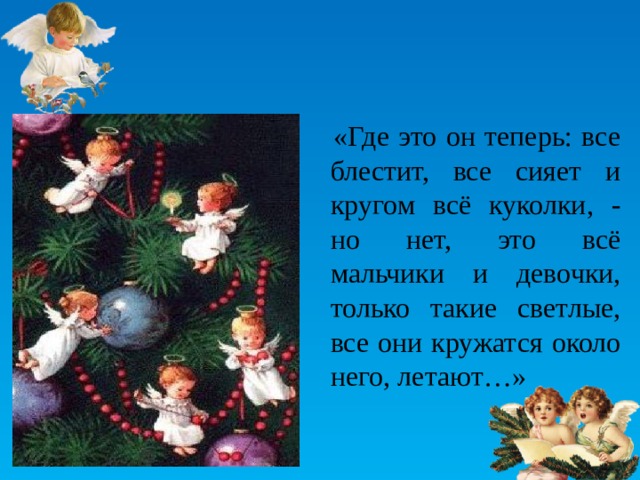 «Где это он теперь: все блестит, все сияет и кругом всё куколки, - но нет, это всё мальчики и девочки, только такие светлые, все они кружатся около него, летают…»